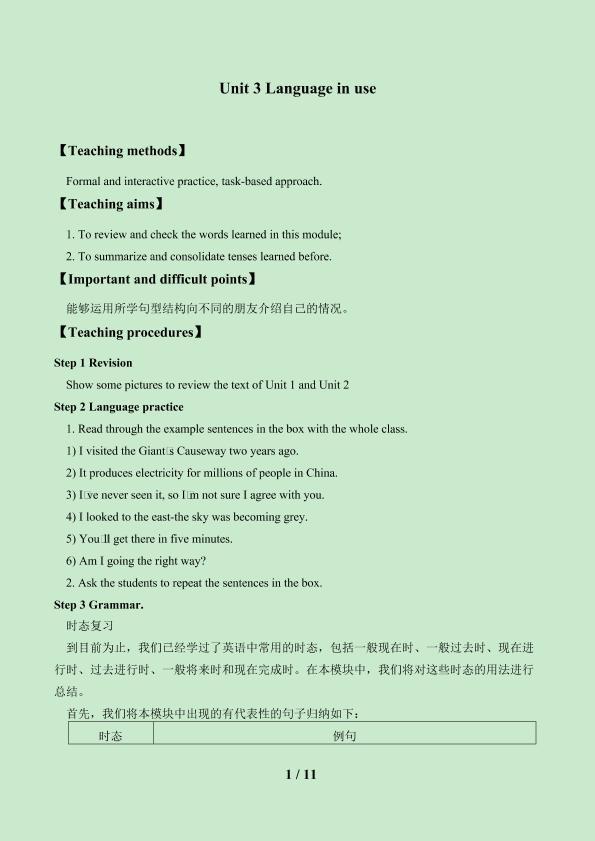 Unit 3 Language in use

【Teaching methods】

Formal and interactive practice, task-based approach.

【Teaching aims】

1. To review and check the words learned in this module;

2. To summarize and consolidate tenses learned before.

【Important and difficult points】

能够运用所学句型结构向不同的朋友介绍自己的情况。

【Teaching procedures】

Step 1 Revision

Show some pictures to review the text of Unit 1 and Unit 2

Step 2 Language practice

1. Read through the example sentences in the box with the whole class.

1) I visited the Giant□s Causeway two years ago.

2) It produces electricity for millions of people in China.

3) I□ve never seen it, so I□m not sure I agree with you.

4) I looked to the east-the sky was becoming grey.

5) You□ll get there in five minutes.

6) Am I going the right way?

2. Ask the students to repeat the sentences in the box.

Step 3 Grammar.

时态复习

到目前为止，我们已经学过了英语中常用的时态，包括一般现在时、一般过去时、现在进行时、过去进行时、一般将来时和现在完成时。在本模块中，我们将对这些时态的用法进行总结。

首先，我们将本模块中出现的有代表性的句子归纳如下：

| 时态 | 例句 |
|---|---|

1 / 11